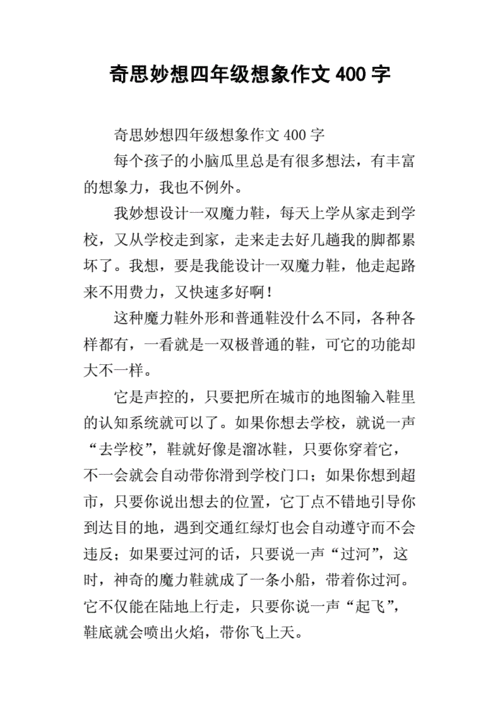 奇思妙想四年级想象作文 400 字

奇思妙想四年级想象作文 400 字

每个孩子的小脑瓜里总是有很多想法，有丰富的想象力，我也不例外。

我妙想设计一双魔力鞋，每天上学从家走到学校，又从学校走到家，走来走去好几趟我的脚都累坏了。我想，要是我能设计一双魔力鞋，他走起路来不用费力，又快速多好啊！

这种魔力鞋外形和普通鞋没什么不同，各种各样都有，一看就是一双极普通的鞋，可它的功能却大不一样。

它是声控的，只要把所在城市的地图输入鞋里的认知系统就可以了。如果你想去学校，就说一声“去学校”，鞋就好像是溜冰鞋，只要你穿着它，不一会就会自动带你滑到学校门口；如果你想到超市，只要你说出想去的位置，它丁点不错地引导你到达目的地，遇到交通红绿灯也会自动遵守而不会违反；如果要过河的话，只要说一声“过河”，这时，神奇的魔力鞋就成了一条小船，带着你过河。它不仅能在陆地上行走，只要你说一声“起飞”，鞋底就会喷出火焰，带你飞上天。